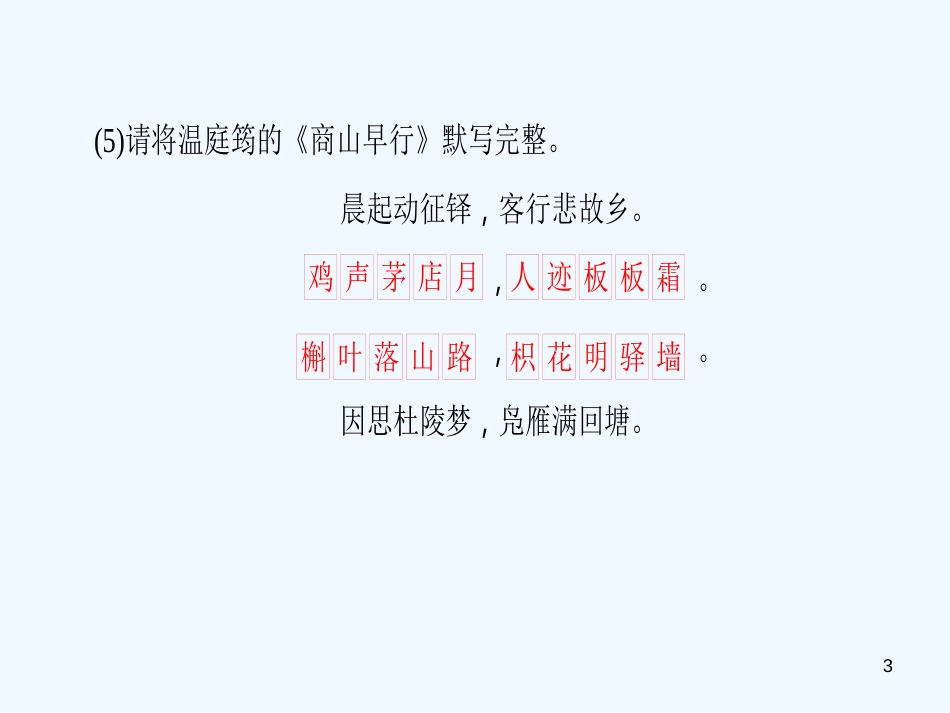 (5)请将温庭筠的《商山早行》默写完整。

晨起动征铎，客行悲故乡。

鸡声茅店月，人迹板板霜。

槲叶落山路，枳花明驿墙。

因思杜陵梦，凫雁满回塘。

3